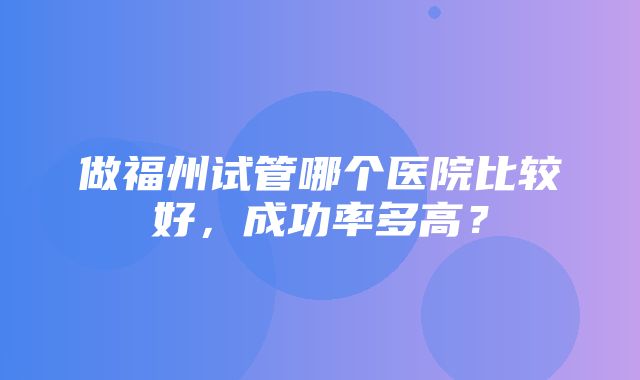 做福州试管哪个医院比较好，成功率多高？